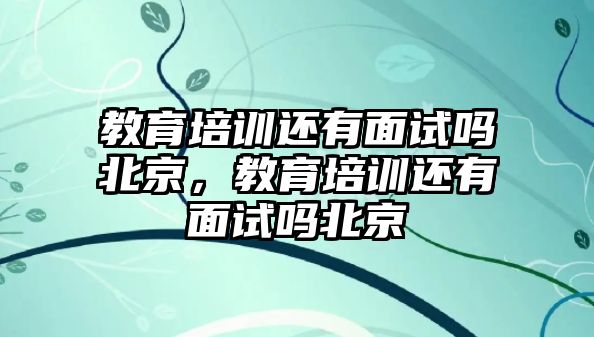 教育培训还有面试吗北京，教育培训还有面试吗北京